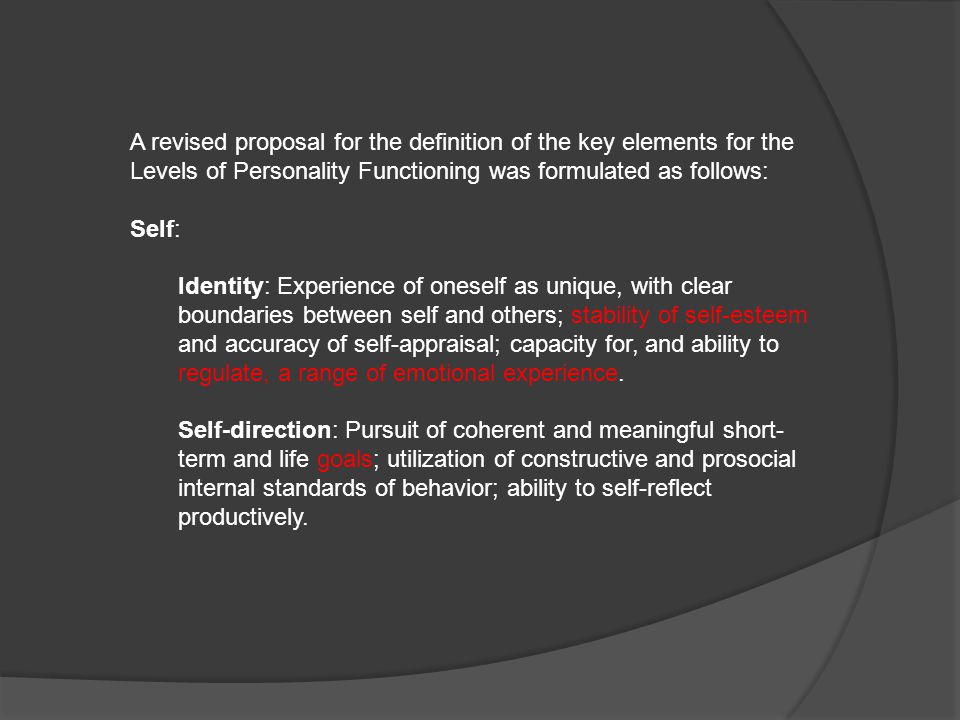 A revised proposal for the definition of the key elements for the Levels of Personality Functioning was formulated as follows:

Self:

Identity: Experience of oneself as unique, with clear boundaries between self and others; stability of self-esteem and accuracy of self-appraisal; capacity for, and ability to regulate, a range of emotional experience.

Self-direction: Pursuit of coherent and meaningful short-term and life goals; utilization of constructive and prosocial internal standards of behavior; ability to self-reflect productively.